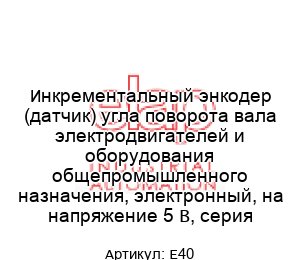 elap
INDUSTRIAL
AUTOMATION

Инкрементальный энкодер (датчик) угла поворота вала электродвигателей и оборудования общепромышленного назначения, электронный, на напряжение 5 В, серия

Артикул: E40